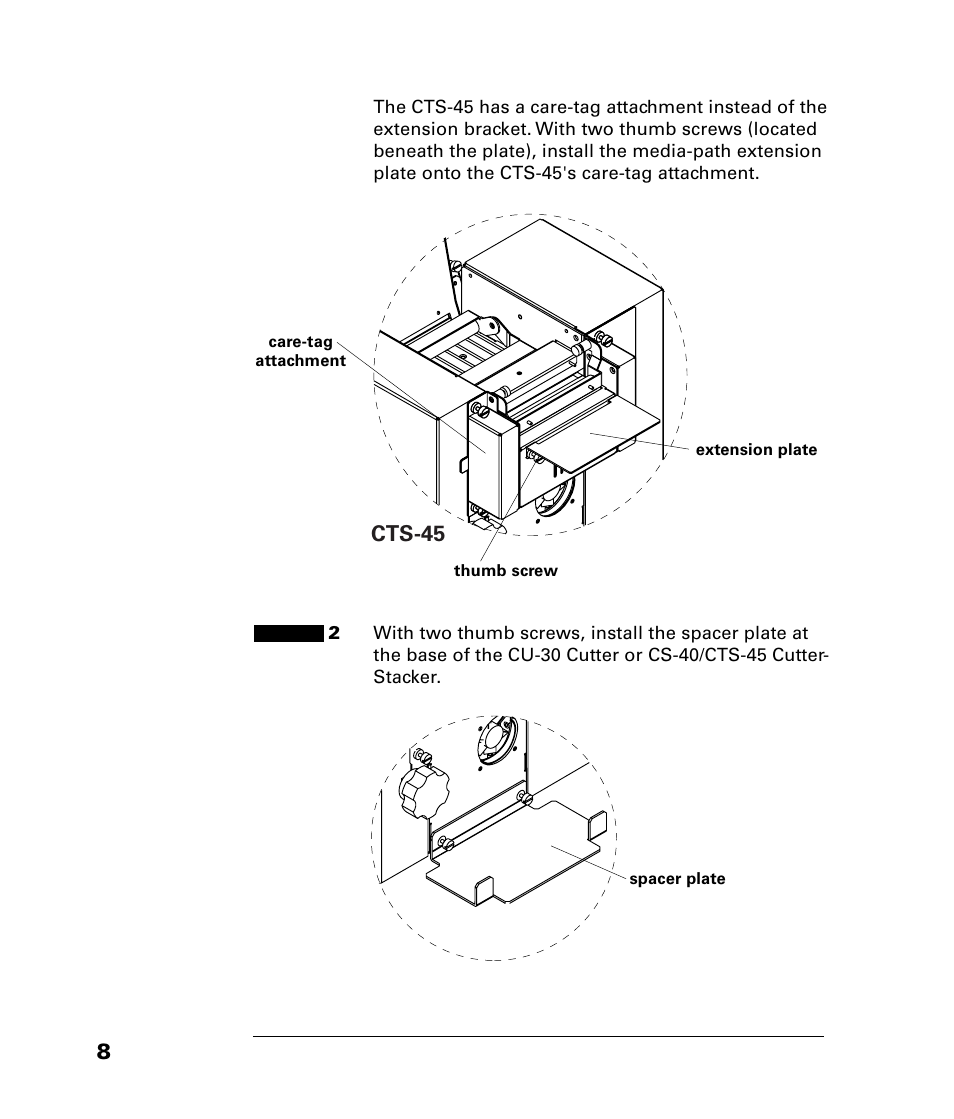 The CTS-45 has a care-tag attachment instead of the extension bracket. With two thumb screws (located beneath the plate), install the media-path extension plate onto the CTS-45's care-tag attachment.

care-tag attachment

extension plate

CTS-45

thumb screw

2 With two thumb screws, install the spacer plate at the base of the CU-30 Cutter or CS-40/CTS-45 Cutter-Stacker.

spacer plate

8